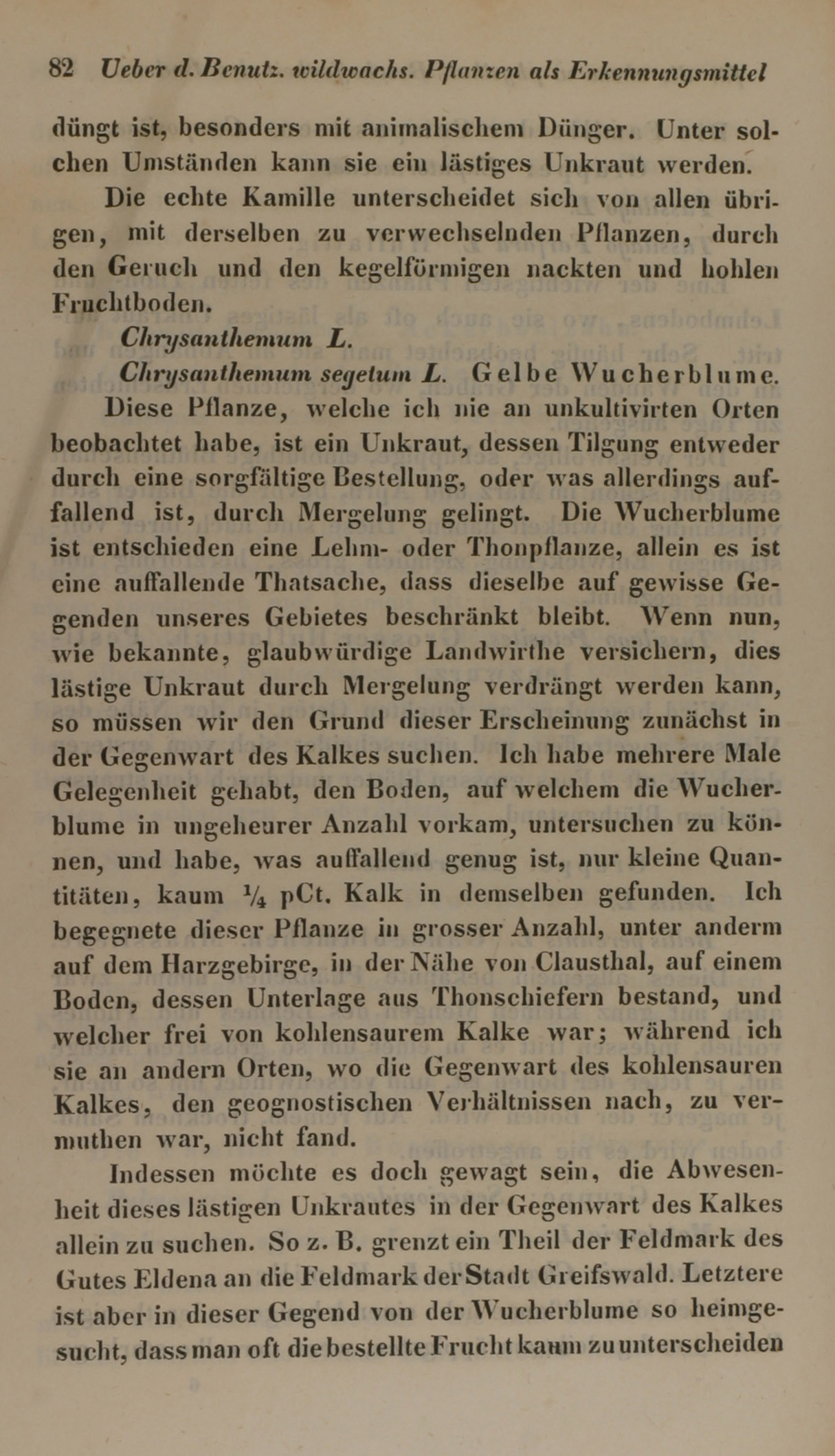 82 Ueber d. Benutz. wildwachs. Pflanzen als Erkennungsmittel

düngt ist, besonders mit animalischem Dünger. Unter solchen Umständen kann sie ein lästiges Unkraut werden.

Die echte Kamille unterscheidet sich von allen übrigen, mit derselben zu verwechselnden Pflanzen, durch den Geruch und den kegelförmigen nackten und hohlen Fruchtboden.

Chrysanthemum L.

Chrysanthemum segetum L. Gelbe Wucherblume.

Diese Pflanze, welche ich nie an unkultivirten Orten beobachtet habe, ist ein Unkraut, dessen Tilgung entweder durch eine sorgfältige Bestellung, oder was allerdings auffallend ist, durch Mergelung gelingt. Die Wucherblume ist entschieden eine Lehm- oder Thonpflanze, allein es ist eine auffallende Thatsache, dass dieselbe auf gewisse Gegenden unseres Gebietes beschränkt bleibt. Wenn nun, wie bekannte, glaubwürdige Landwirthe versichern, dies lästige Unkraut durch Mergelung verdrängt werden kann, so müssen wir den Grund dieser Erscheinung zunächst in der Gegenwart des Kalkes suchen. Ich habe mehrere Male Gelegenheit gehabt, den Boden, auf welchem die Wucherblume in ungeheurer Anzahl vorkam, untersuchen zu können, und habe, was auffallend genug ist, nur kleine Quantitäten, kaum $\frac{1}{4}$ pCt. Kalk in demselben gefunden. Ich begegnete dieser Pflanze in grosser Anzahl, unter anderm auf dem Harzgebirge, in der Nähe von Clausthal, auf einem Boden, dessen Unterlage aus Thonschiefern bestand, und welcher frei von kohlensaurem Kalke war; während ich sie an andern Orten, wo die Gegenwart des kohlensauren Kalkes, den geognostischen Verhältnissen nach, zu vermuthen war, nicht fand.

Indessen möchte es doch gewagt sein, die Abwesenheit dieses lästigen Unkrautes in der Gegenwart des Kalkes allein zu suchen. So z. B. grenzt ein Theil der Feldmark des Gutes Eldena an die Feldmark der Stadt Greifswald. Letztere ist aber in dieser Gegend von der Wucherblume so heimgesucht, dass man oft die bestellte Frucht kaum zu unterscheiden